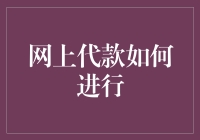 网上代款如何进行